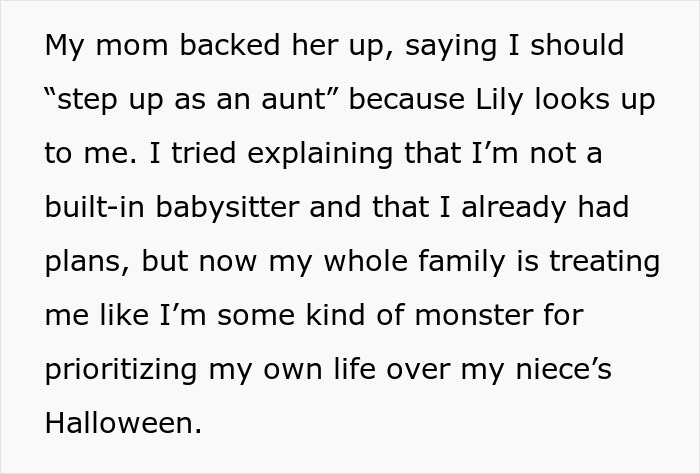 My mom backed her up, saying I should “step up as an aunt” because Lily looks up to me. I tried explaining that I’m not a built-in babysitter and that I already had plans, but now my whole family is treating me like I’m some kind of monster for prioritizing my own life over my niece’s Halloween.